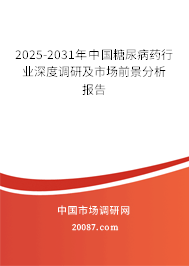 2025-2031年中国糖尿病药行业深度调研及市场前景分析报告

中国市场调研网

20087.com